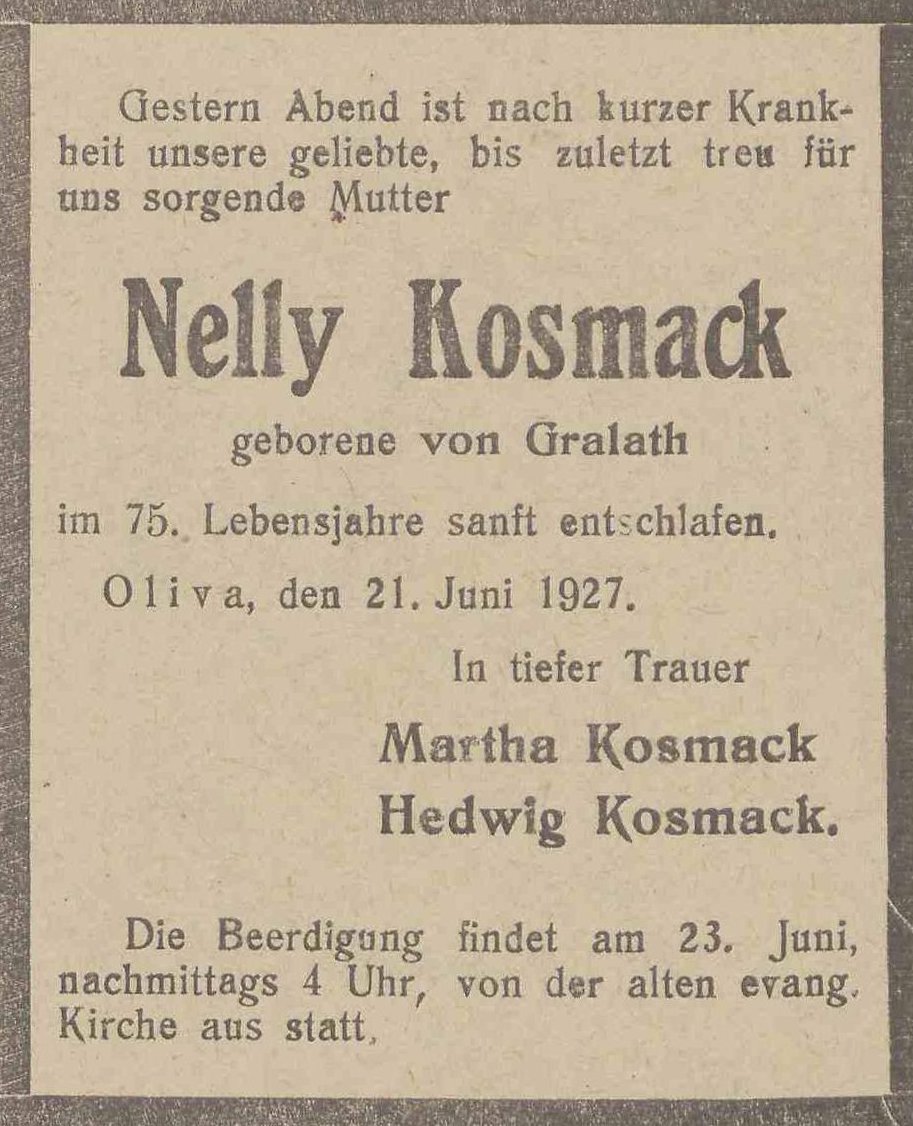 Gestern Abend ist nach kurzer Krankheit unsere geliebte, bis zuletzt treu für uns sorgende Mutter

Nelly Kosmack

geborene von Gralath

im 75. Lebensjahre sanft entschlafen.

Oliva, den 21. Juni 1927.

In tiefer Trauer

Martha Kosmack
Hedwig Kosmack.

Die Beerdigung findet am 23. Juni, nachmittags 4 Uhr, von der alten evang. Kirche aus statt.